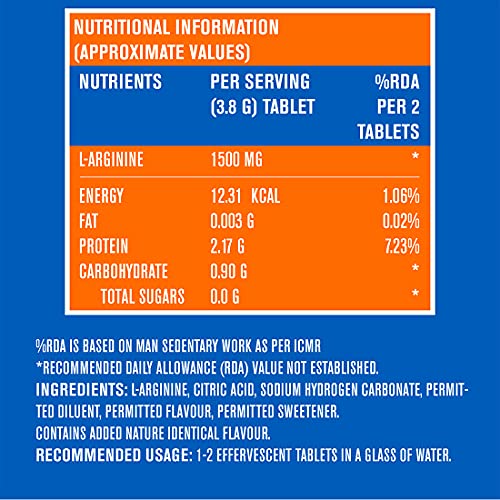 NUTRITIONAL INFORMATION (APPROXIMATE VALUES)

| NUTRIENTS | PER SERVING (3.8 G) TABLET | %RDA PER 2 TABLETS |
|---|---|---|
| L-ARGININE | 1500 MG | * |
| ENERGY | 12.31 KCAL | 1.06% |
| FAT | 0.003 G | 0.02% |
| PROTEIN | 2.17 G | 7.23% |
| CARBOHYDRATE | 0.90 G | * |
| TOTAL SUGARS | 0.0 G | * |

%RDA IS BASED ON MAN SEDENTARY WORK AS PER ICMR
*RECOMMENDED DAILY ALLOWANCE (RDA) VALUE NOT ESTABLISHED.
INGREDIENTS: L-ARGININE, CITRIC ACID, SODIUM HYDROGEN CARBONATE, PERMITTED DILUENT, PERMITTED FLAVOUR, PERMITTED SWEETENER.
CONTAINS ADDED NATURE IDENTICAL FLAVOUR.
RECOMMENDED USAGE: 1-2 EFFERVESCENT TABLETS IN A GLASS OF WATER.